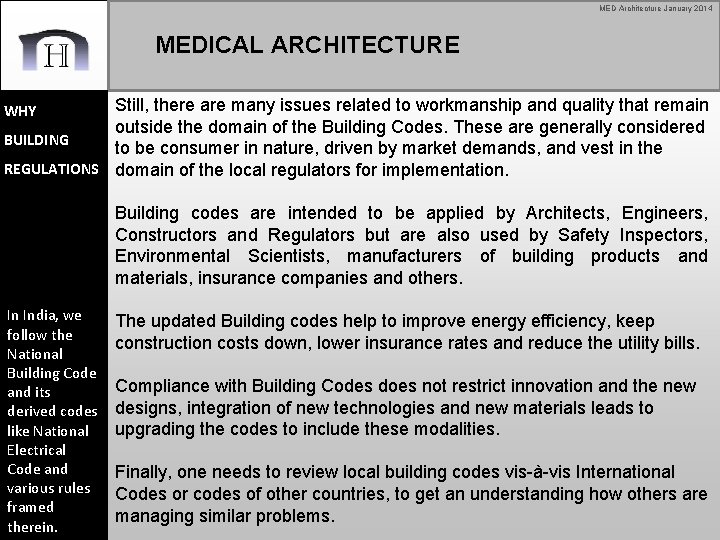 MED Architecture January 2014

H

MEDICAL ARCHITECTURE

WHY

BUILDING

REGULATIONS

In India, we follow the National Building Code and its derived codes like National Electrical Code and various rules framed therein.

Still, there are many issues related to workmanship and quality that remain outside the domain of the Building Codes. These are generally considered to be consumer in nature, driven by market demands, and vest in the domain of the local regulators for implementation.

Building codes are intended to be applied by Architects, Engineers, Constructors and Regulators but are also used by Safety Inspectors, Environmental Scientists, manufacturers of building products and materials, insurance companies and others.

The updated Building codes help to improve energy efficiency, keep construction costs down, lower insurance rates and reduce the utility bills.

Compliance with Building Codes does not restrict innovation and the new designs, integration of new technologies and new materials leads to upgrading the codes to include these modalities.

Finally, one needs to review local building codes vis-à-vis International Codes or codes of other countries, to get an understanding how others are managing similar problems.